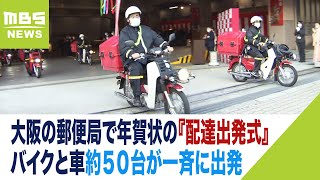 MBS NEWS

大阪の郵便局で年賀状の『配達出発式』
バイクと車約50台が一斉に出発